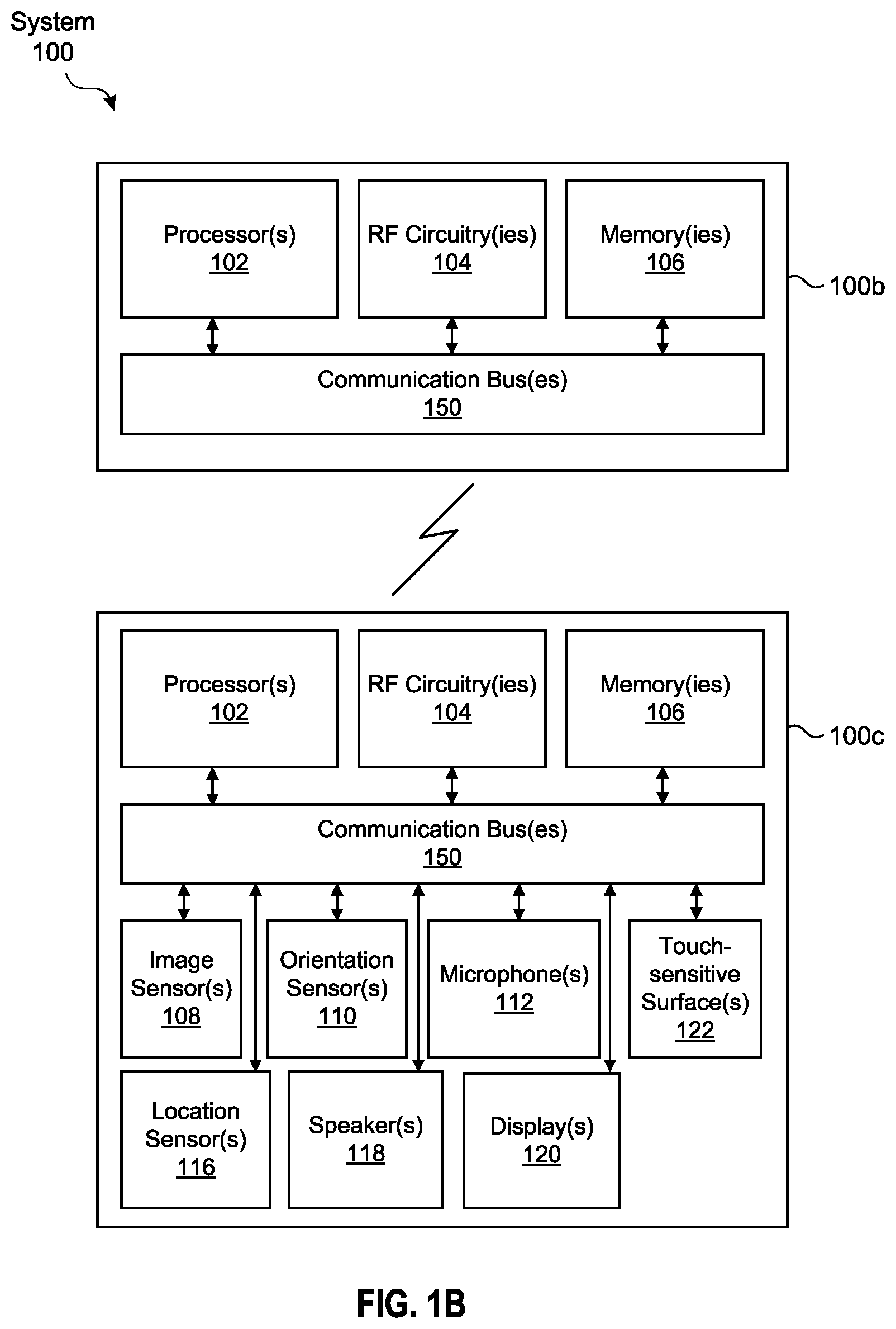 System
100

Processor(s)
102

RF Circuitry(ies)
104

Memory(ies)
106

100b

Communication Bus(es)
150

Processor(s)
102

RF Circuitry(ies)
104

Memory(ies)
106

100c

Communication Bus(es)
150

Image Sensor(s)
108

Orientation Sensor(s)
110

Microphone(s)
112

Touch-sensitive Surface(s)
122

Location Sensor(s)
116

Speaker(s)
118

Display(s)
120

FIG. 1B